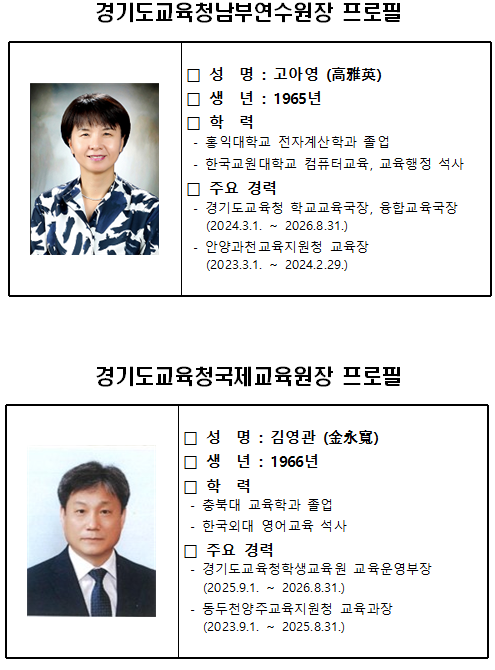 경기도교육청남부연수원장 프로필

☐ 성 명 : 고아영 (高雅英)
☐ 생 년 : 1965년
☐ 학 력
- 홍익대학교 전자계산학과 졸업
- 한국교원대학교 컴퓨터교육, 교육행정 석사
☐ 주요 경력
- 경기도교육청 학교교육국장, 융합교육국장 (2024.3.1. ~ 2026.8.31.)
- 안양과천교육지원청 교육장 (2023.3.1. ~ 2024.2.29.)

경기도교육청국제교육원장 프로필

☐ 성 명 : 김영관 (金永寬)
☐ 생 년 : 1966년
☐ 학 력
- 충북대 교육학과 졸업
- 한국외대 영어교육 석사
☐ 주요 경력
- 경기도교육청학생교육원 교육운영부장 (2025.9.1. ~ 2026.8.31.)
- 동두천양주교육지원청 교육과장 (2023.9.1. ~ 2025.8.31.)